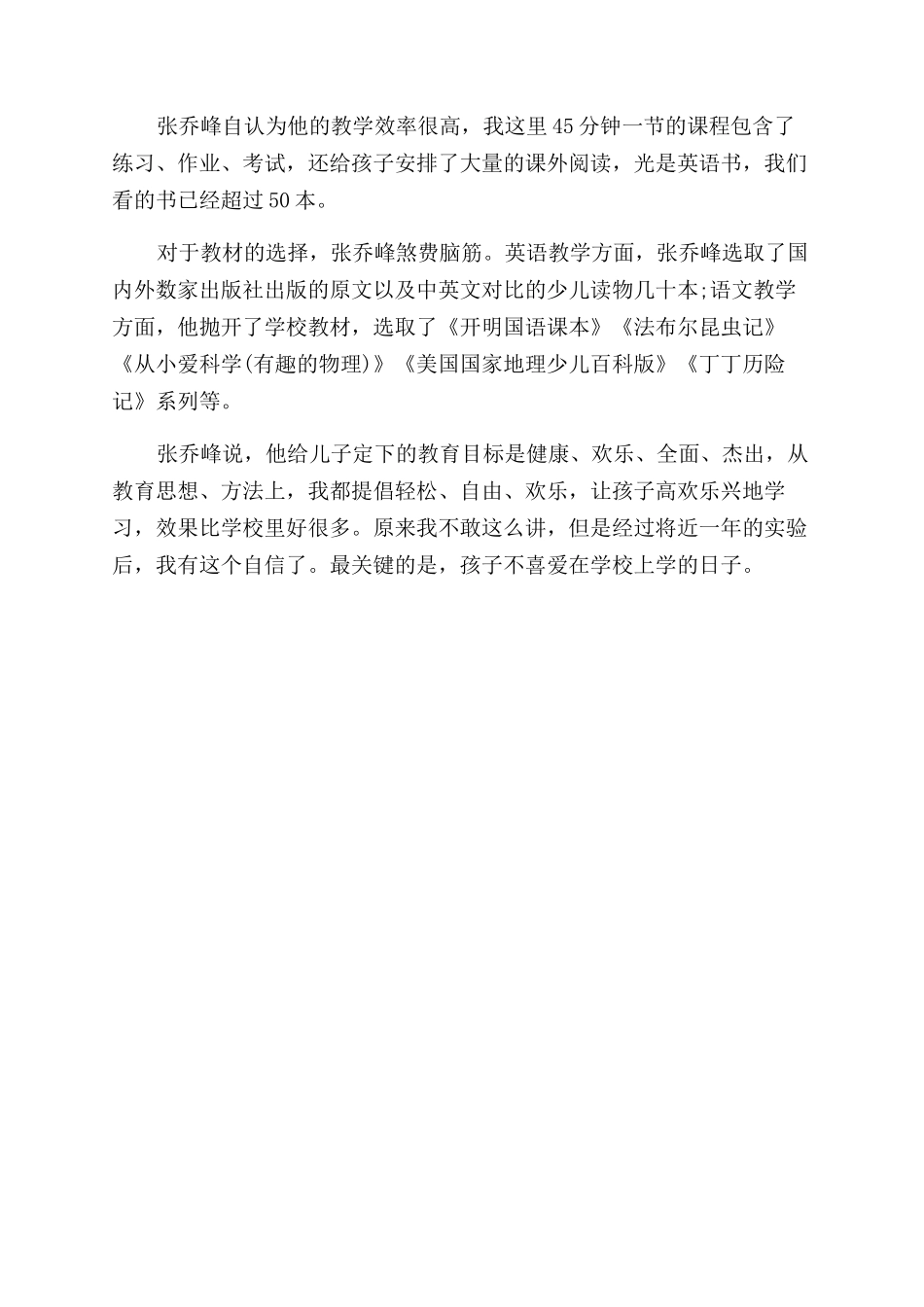 张乔峰自认为他的教学效率很高，我这里45分钟一节的课程包含了练习、作业、考试，还给孩子安排了大量的课外阅读，光是英语书，我们看的书已经超过50本。

对于教材的选择，张乔峰煞费脑筋。英语教学方面，张乔峰选取了国内外数家出版社出版的原文以及中英文对比的少儿读物几十本;语文教学方面，他抛开了学校教材，选取了《开明国语课本》《法布尔昆虫记》《从小爱科学(有趣的物理)》《美国国家地理少儿百科版》《丁丁历险记》系列等。

张乔峰说，他给儿子定下的教育目标是健康、欢乐、全面、杰出，从教育思想、方法上，我都提倡轻松、自由、欢乐，让孩子高欢乐兴地学习，效果比学校里好很多。原来我不敢这么讲，但是经过将近一年的实验后，我有这个自信了。最关键的是，孩子不喜爱在学校上学的日子。